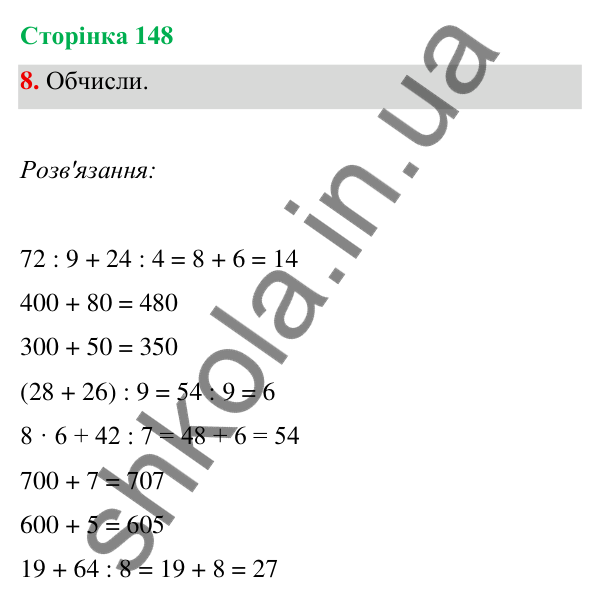 Сторінка 148

8. Обчисли.

Розв'язання:

$72 : 9 + 24 : 4 = 8 + 6 = 14$

$400 + 80 = 480$

$300 + 50 = 350$

$(28 + 26) : 9 = 54 : 9 = 6$

$8 \cdot 6 + 42 : 7 = 48 + 6 = 54$

$700 + 7 = 707$

$600 + 5 = 605$

$19 + 64 : 8 = 19 + 8 = 27$

shkola.in.ua